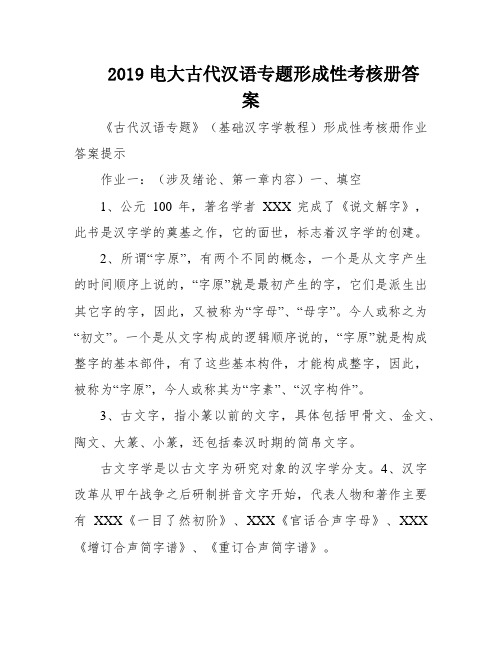 2019 电大古代汉语专题形成性考核册答案

《古代汉语专题》（基础汉字学教程）形成性考核册作业答案提示

作业一：（涉及绪论、第一章内容）一、填空

1、公元 100 年，著名学者 XXX 完成了《说文解字》，此书是汉字学的奠基之作，它的面世，标志着汉字学的创建。

2、所谓“字原”，有两个不同的概念，一个是从文字产生的时间顺序上说的，“字原”就是最初产生的字，它们是派生出其它字的字，因此，又被称为“字母”、“母字”。今人或称之为“初文”。一个是从文字构成的逻辑顺序说的，“字原”就是构成整字的基本部件，有了这些基本构件，才能构成整字，因此，被称为“字原”，今人或称其为“字素”、“汉字构件”。

3、古文字，指小篆以前的文字，具体包括甲骨文、金文、陶文、大篆、小篆，还包括秦汉时期的简帛文字。

古文字学是以古文字为研究对象的汉字学分支。4、汉字改革从甲午战争之后研制拼音文字开始，代表人物和著作主要有 XXX《一目了然初阶》、XXX《官话合声字母》、XXX《增订合声简字谱》、《重订合声简字谱》。